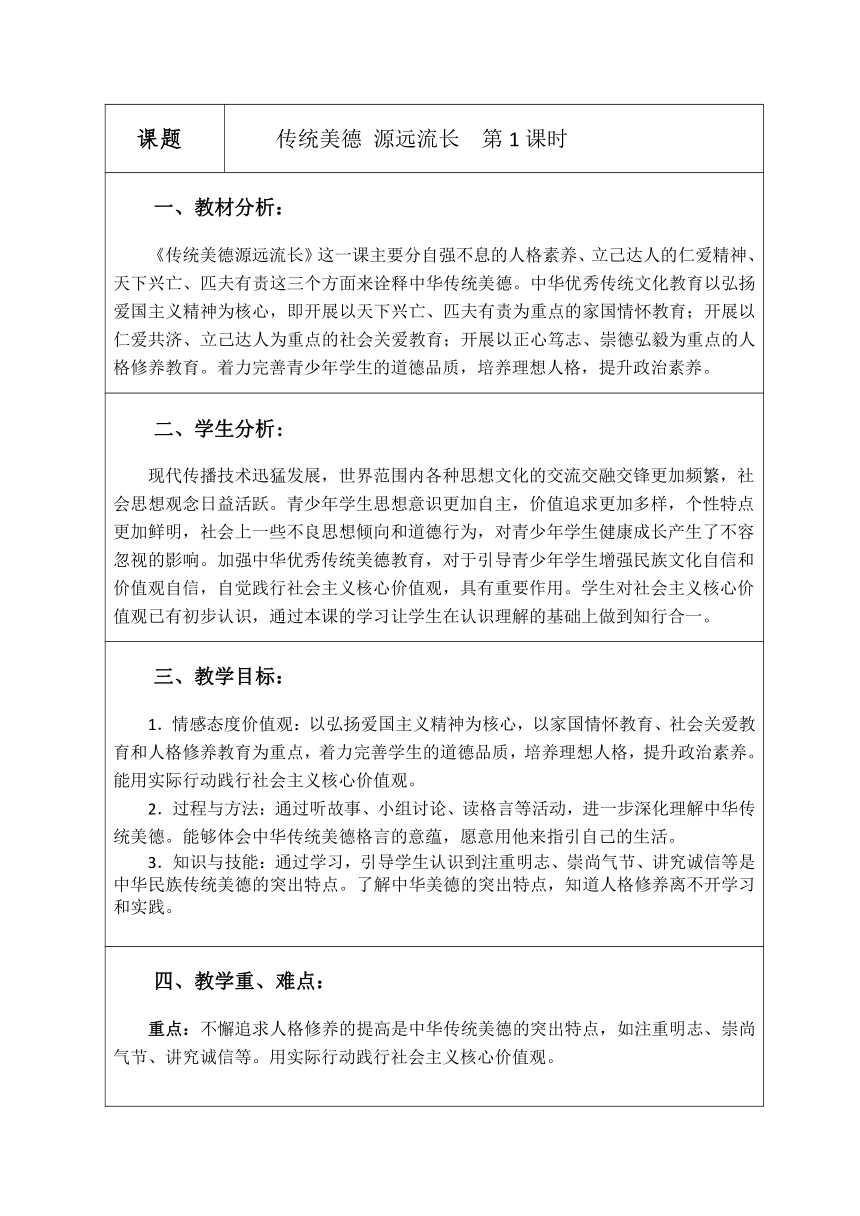 | 课题 | 传统美德 源远流长 第 1 课时 |
|---|---|

一、教材分析：

《传统美德源远流长》这一课主要分自强不息的人格素养、立己达人的仁爱精神、天下兴亡、匹夫有责这三个方面来诠释中华传统美德。中华优秀传统文化教育以弘扬爱国主义精神为核心，即开展以天下兴亡、匹夫有责为重点的家国情怀教育；开展以仁爱共济、立己达人为重点的社会关爱教育；开展以正心笃志、崇德弘毅为重点的人格修养教育。着力完善青少年学生的道德品质，培养理想人格，提升政治素养。

二、学生分析：

现代传播技术迅猛发展，世界范围内各种思想文化的交流交融交锋更加频繁，社会思想观念日益活跃。青少年学生思想意识更加自主，价值追求更加多样，个性特点更加鲜明，社会上一些不良思想倾向和道德行为，对青少年学生健康成长产生了不容忽视的影响。加强中华优秀传统美德教育，对于引导青少年学生增强民族文化自信和价值观自信，自觉践行社会主义核心价值观，具有重要作用。学生对社会主义核心价值观已有初步认识，通过本课的学习让学生在认识理解的基础上做到知行合一。

三、教学目标：

1．情感态度价值观：以弘扬爱国主义精神为核心，以家国情怀教育、社会关爱教育和人格修养教育为重点，着力完善学生的道德品质，培养理想人格，提升政治素养。能用实际行动践行社会主义核心价值观。

2．过程与方法：通过听故事、小组讨论、读格言等活动，进一步深化理解中华传统美德。能够体会中华传统美德格言的意蕴，愿意用他来指引自己的生活。

3．知识与技能：通过学习，引导学生认识到注重明志、崇尚气节、讲究诚信等是中华民族传统美德的突出特点。了解中华美德的突出特点，知道人格修养离不开学习和实践。

四、教学重、难点：

重点：不懈追求人格修养的提高是中华传统美德的突出特点，如注重明志、崇尚气节、讲究诚信等。用实际行动践行社会主义核心价值观。